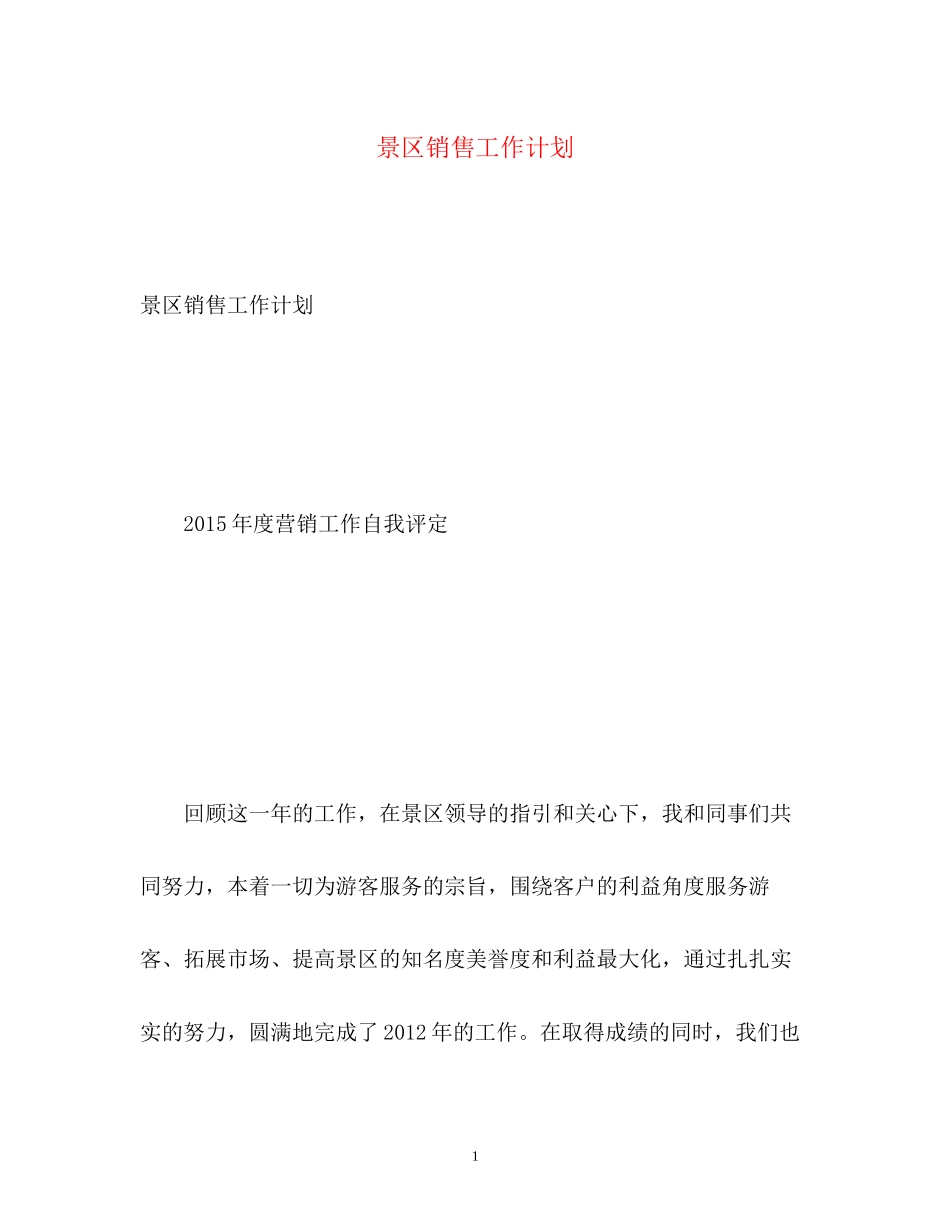 景区销售工作计划

景区销售工作计划

2015年度营销工作自我评定

回顾这一年的工作，在景区领导的指引和关心下，我和同事们共同努力，本着一切为游客服务的宗旨，围绕客户的利益角度服务游客、拓展市场、提高景区的知名度美誉度和利益最大化，通过扎扎实实的努力，圆满地完成了2012年的工作。在取得成绩的同时，我们也

1